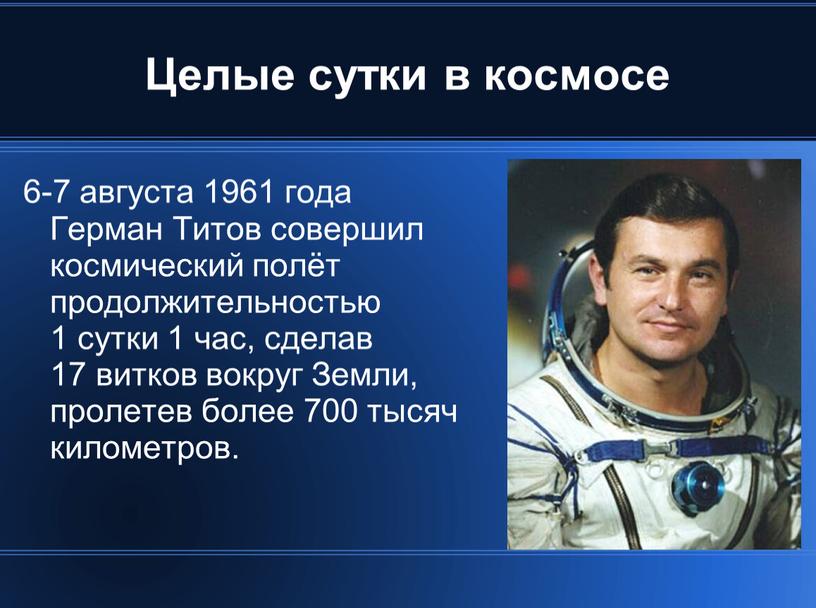 Целые сутки в космосе

6-7 августа 1961 года Герман Титов совершил космический полёт продолжительностью 1 сутки 1 час, сделав 17 витков вокруг Земли, пролетев более 700 тысяч километров.